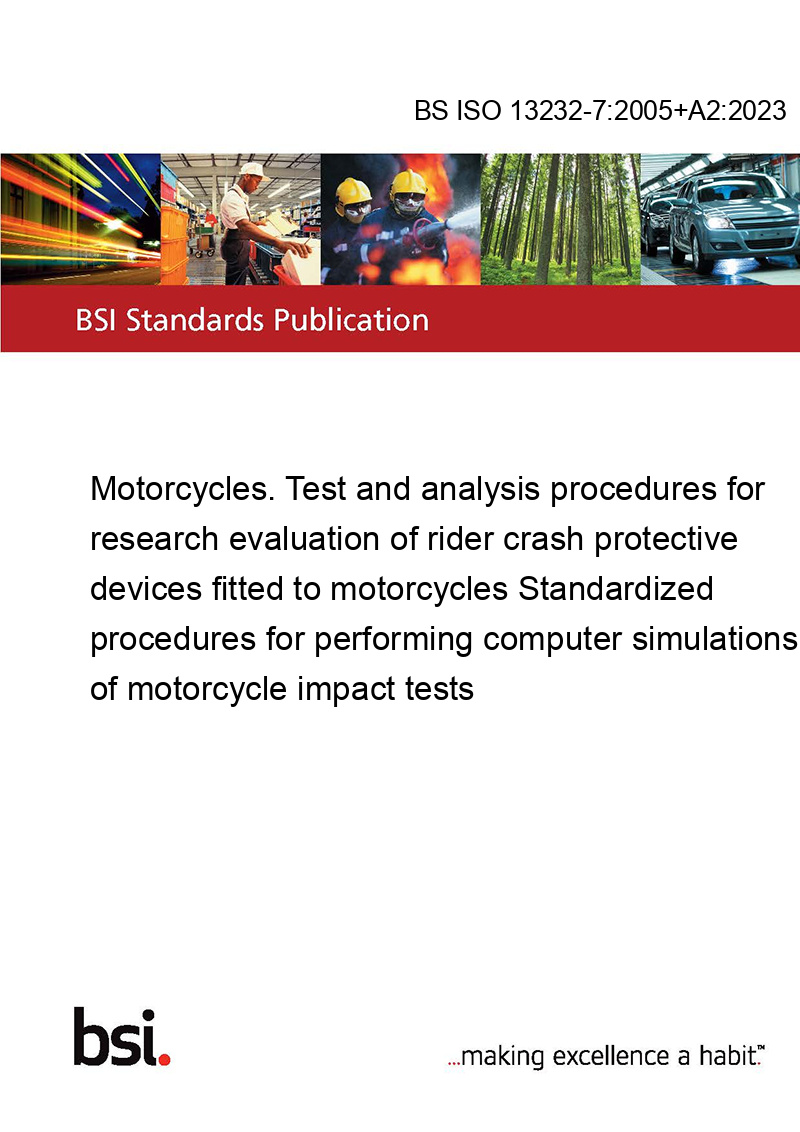 BS ISO 13232-7:2005+A2:2023

BSI Standards Publication

Motorcycles. Test and analysis procedures for research evaluation of rider crash protective devices fitted to motorcycles Standardized procedures for performing computer simulations of motorcycle impact tests

bsi.

...making excellence a habit.™